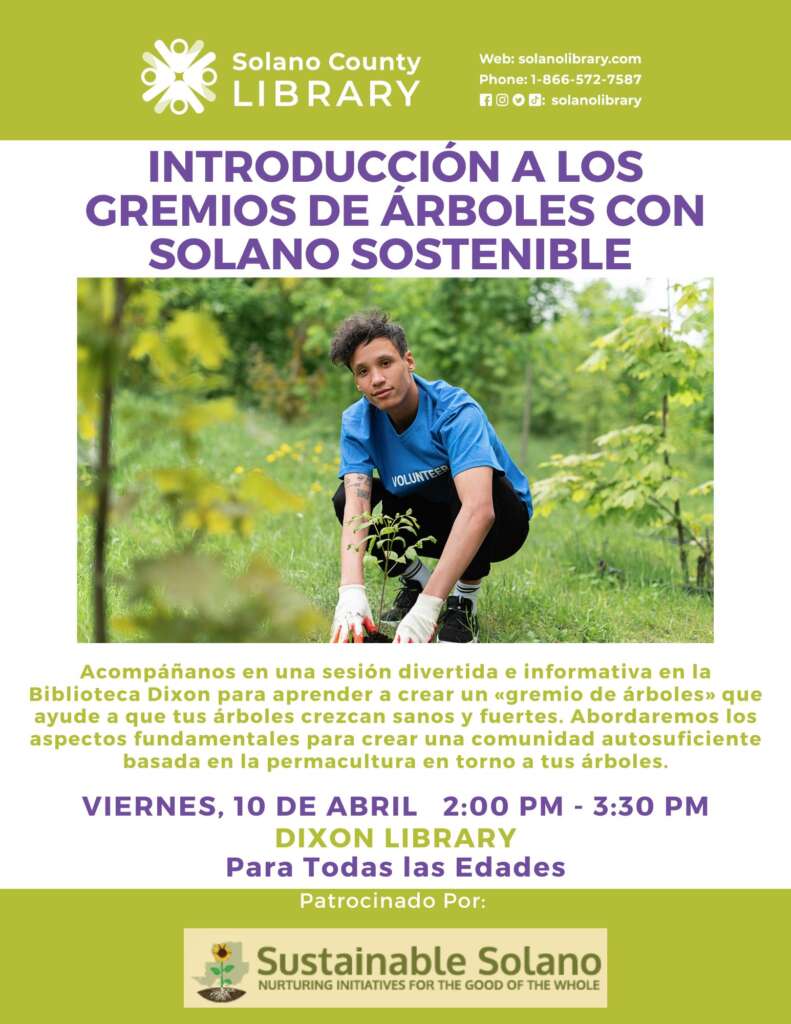 Solano County
LIBRARY

Web: solanolibrary.com
Phone: 1-866-572-7587
: solanolibrary

INTRODUCCIÓN A LOS GREMIOS DE ÁRBOLES CON SOLANO SOSTENIBLE

VOLUNTEER

Acompáñanos en una sesión divertida e informativa en la Biblioteca Dixon para aprender a crear un «gremio de árboles» que ayude a que tus árboles crezcan sanos y fuertes. Abordaremos los aspectos fundamentales para crear una comunidad autosuficiente basada en la permacultura en torno a tus árboles.

VIERNES, 10 DE ABRIL 2:00 PM - 3:30 PM
DIXON LIBRARY
Para Todas las Edades

Patrocinado Por:

Sustainable Solano
NURTURING INITIATIVES FOR THE GOOD OF THE WHOLE